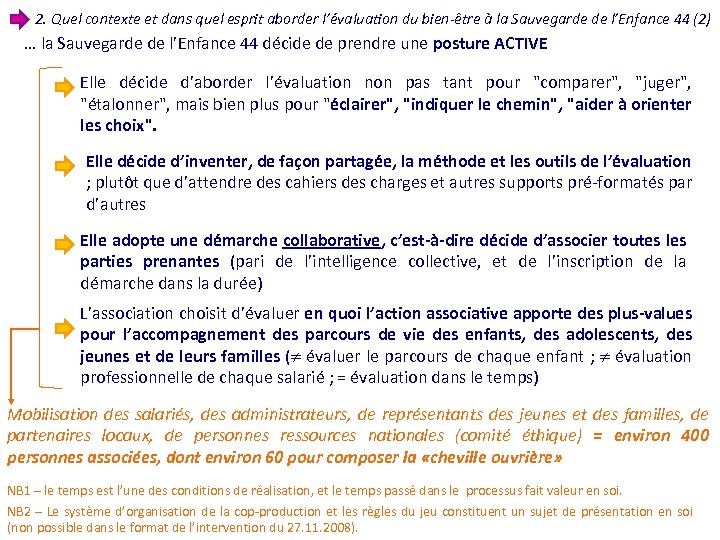 2. Quel contexte et dans quel esprit aborder l'évaluation du bien-être à la Sauvegarde de l'Enfance 44 (2)

… la Sauvegarde de l'Enfance 44 décide de prendre une posture ACTIVE

Elle décide d'aborder l'évaluation non pas tant pour "comparer", "juger", "étalonner", mais bien plus pour "éclairer", "indiquer le chemin", "aider à orienter les choix".

Elle décide d'inventer, de façon partagée, la méthode et les outils de l'évaluation ; plutôt que d'attendre des cahiers des charges et autres supports pré-formatés par d'autres

Elle adopte une démarche collaborative, c'est-à-dire décide d'associer toutes les parties prenantes (pari de l'intelligence collective, et de l'inscription de la démarche dans la durée)

L'association choisit d'évaluer en quoi l'action associative apporte des plus-values pour l'accompagnement des parcours de vie des enfants, des adolescents, des jeunes et de leurs familles ($\neq$ évaluer le parcours de chaque enfant ; $\neq$ évaluation professionnelle de chaque salarié ; = évaluation dans le temps)

Mobilisation des salariés, des administrateurs, de représentants des jeunes et des familles, de partenaires locaux, de personnes ressources nationales (comité éthique) = environ 400 personnes associées, dont environ 60 pour composer la «cheville ouvrière»

NB1 – le temps est l'une des conditions de réalisation, et le temps passé dans le processus fait valeur en soi.

NB2 – Le système d'organisation de la cop-production et les règles du jeu constituent un sujet de présentation en soi (non possible dans le format de l'intervention du 27.11.2008).